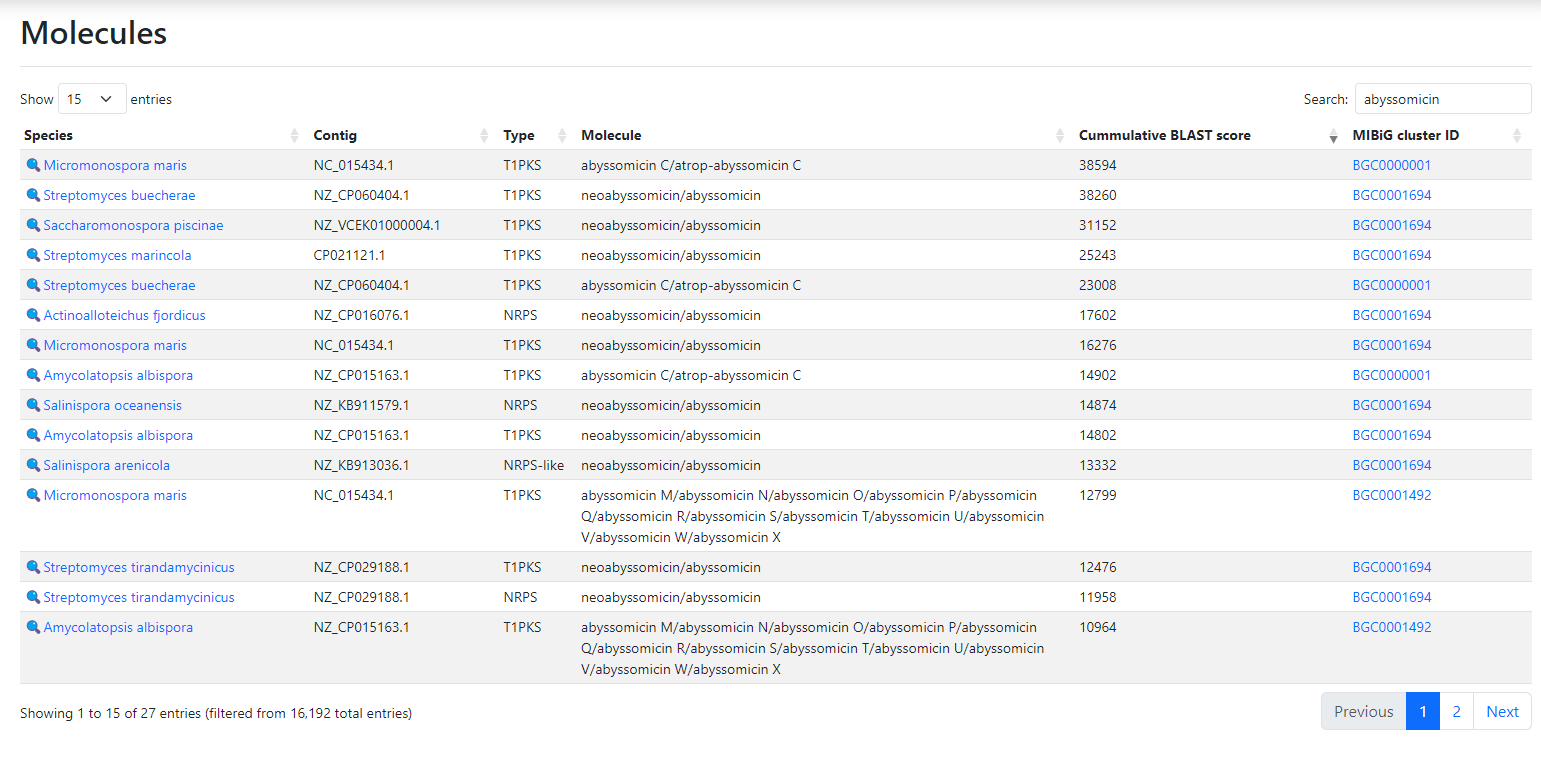 Molecules

Show 15 entries

Search: abyssomicin

| Species | Contig | Type | Molecule | Cummulative BLAST score | MIBiG cluster ID |
|---|---|---|---|---|---|
| Micromonospora maris | NC_015434.1 | T1PKS | abyssomicin C/atrop-abyssomicin C | 38594 | BGC0000001 |
| Streptomyces buecherae | NZ_CP060404.1 | T1PKS | neoabyssomicin/abyssomicin | 38260 | BGC0001694 |
| Saccharomonospora piscinae | NZ_VCEK01000004.1 | T1PKS | neoabyssomicin/abyssomicin | 31152 | BGC0001694 |
| Streptomyces marincola | CP021121.1 | T1PKS | neoabyssomicin/abyssomicin | 25243 | BGC0001694 |
| Streptomyces buecherae | NZ_CP060404.1 | T1PKS | abyssomicin C/atrop-abyssomicin C | 23008 | BGC0000001 |
| Actinoalloteichus fjordicus | NZ_CP016076.1 | NRPS | neoabyssomicin/abyssomicin | 17602 | BGC0001694 |
| Micromonospora maris | NC_015434.1 | T1PKS | neoabyssomicin/abyssomicin | 16276 | BGC0001694 |
| Amycolatopsis albispora | NZ_CP015163.1 | T1PKS | abyssomicin C/atrop-abyssomicin C | 14902 | BGC0000001 |
| Salinispora oceanensis | NZ_KB911579.1 | NRPS | neoabyssomicin/abyssomicin | 14874 | BGC0001694 |
| Amycolatopsis albispora | NZ_CP015163.1 | T1PKS | neoabyssomicin/abyssomicin | 14802 | BGC0001694 |
| Salinispora arenicola | NZ_KB913036.1 | NRPS-like | neoabyssomicin/abyssomicin | 13332 | BGC0001694 |
| Micromonospora maris | NC_015434.1 | T1PKS | abyssomicin M/abyssomicin N/abyssomicin O/abyssomicin P/abyssomicin Q/abyssomicin R/abyssomicin S/abyssomicin T/abyssomicin U/abyssomicin V/abyssomicin W/abyssomicin X | 12799 | BGC0001492 |
| Streptomyces tirandamycinicus | NZ_CP029188.1 | T1PKS | neoabyssomicin/abyssomicin | 12476 | BGC0001694 |
| Streptomyces tirandamycinicus | NZ_CP029188.1 | NRPS | neoabyssomicin/abyssomicin | 11958 | BGC0001694 |
| Amycolatopsis albispora | NZ_CP015163.1 | T1PKS | abyssomicin M/abyssomicin N/abyssomicin O/abyssomicin P/abyssomicin Q/abyssomicin R/abyssomicin S/abyssomicin T/abyssomicin U/abyssomicin V/abyssomicin W/abyssomicin X | 10964 | BGC0001492 |

Showing 1 to 15 of 27 entries (filtered from 16,192 total entries)

Previous 1 2 Next